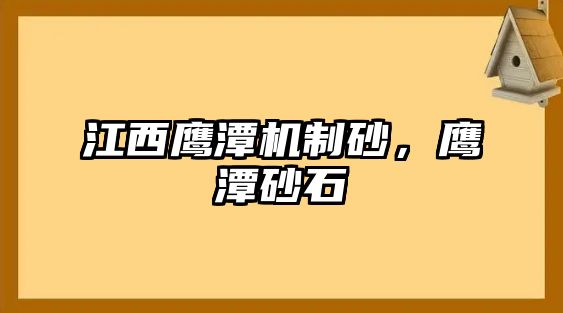 江西鹰潭机制砂，鹰潭砂石